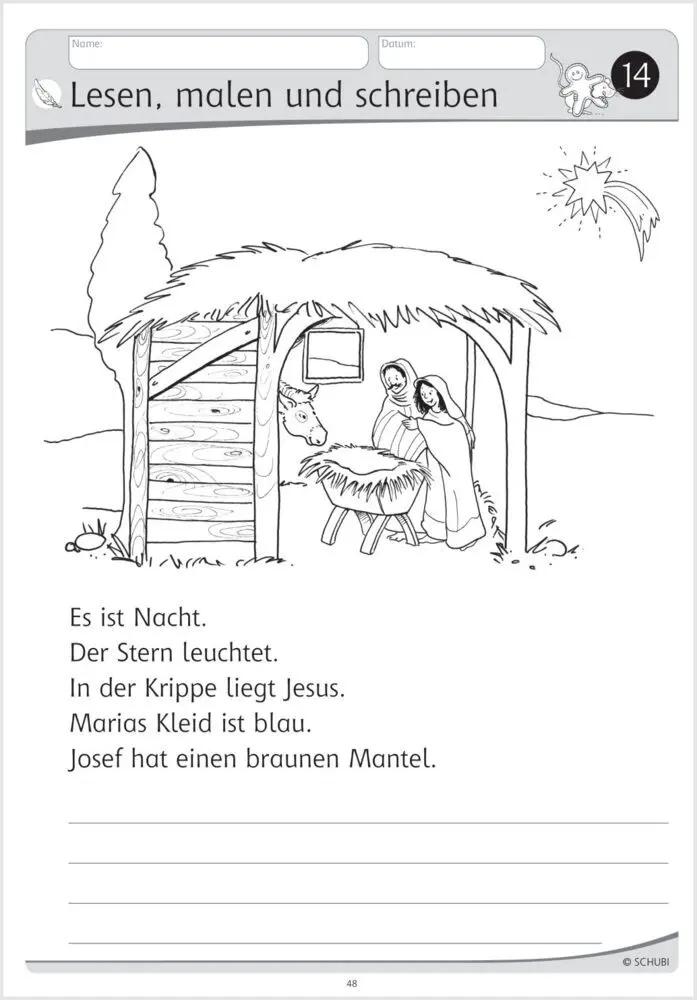 Name:
Datum:

Lesen, malen und schreiben

14

Es ist Nacht.
Der Stern leuchtet.
In der Krippe liegt Jesus.
Marias Kleid ist blau.
Josef hat einen braunen Mantel.

© SCHUBI

48